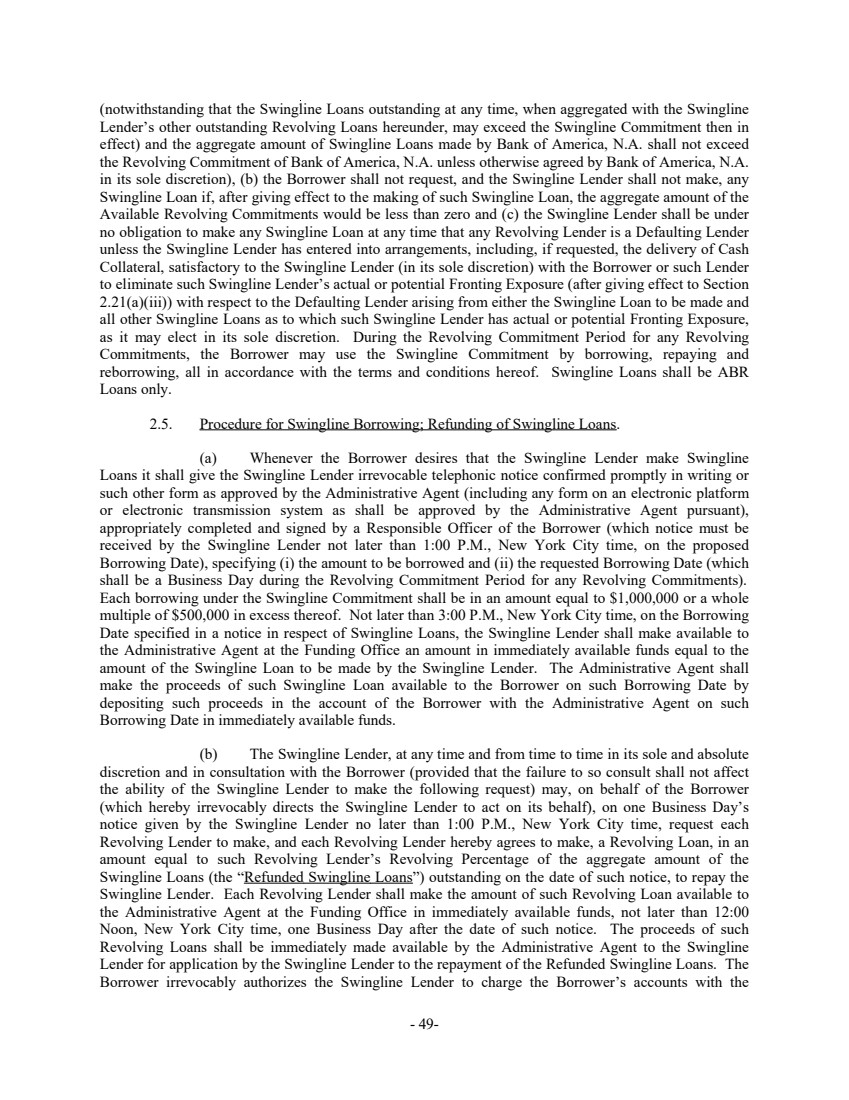 (notwithstanding that the Swingline Loans outstanding at any time, when aggregated with the Swingline Lender's other outstanding Revolving Loans hereunder, may exceed the Swingline Commitment then in effect) and the aggregate amount of Swingline Loans made by Bank of America, N.A. shall not exceed the Revolving Commitment of Bank of America, N.A. unless otherwise agreed by Bank of America, N.A. in its sole discretion), (b) the Borrower shall not request, and the Swingline Lender shall not make, any Swingline Loan if, after giving effect to the making of such Swingline Loan, the aggregate amount of the Available Revolving Commitments would be less than zero and (c) the Swingline Lender shall be under no obligation to make any Swingline Loan at any time that any Revolving Lender is a Defaulting Lender unless the Swingline Lender has entered into arrangements, including, if requested, the delivery of Cash Collateral, satisfactory to the Swingline Lender (in its sole discretion) with the Borrower or such Lender to eliminate such Swingline Lender's actual or potential Fronting Exposure (after giving effect to Section 2.21(a)(iii)) with respect to the Defaulting Lender arising from either the Swingline Loan to be made and all other Swingline Loans as to which such Swingline Lender has actual or potential Fronting Exposure, as it may elect in its sole discretion. During the Revolving Commitment Period for any Revolving Commitments, the Borrower may use the Swingline Commitment by borrowing, repaying and reborrowing, all in accordance with the terms and conditions hereof. Swingline Loans shall be ABR Loans only.

2.5. Procedure for Swingline Borrowing; Refunding of Swingline Loans.

(a) Whenever the Borrower desires that the Swingline Lender make Swingline Loans it shall give the Swingline Lender irrevocable telephonic notice confirmed promptly in writing or such other form as approved by the Administrative Agent (including any form on an electronic platform or electronic transmission system as shall be approved by the Administrative Agent pursuant), appropriately completed and signed by a Responsible Officer of the Borrower (which notice must be received by the Swingline Lender not later than 1:00 P.M., New York City time, on the proposed Borrowing Date), specifying (i) the amount to be borrowed and (ii) the requested Borrowing Date (which shall be a Business Day during the Revolving Commitment Period for any Revolving Commitments). Each borrowing under the Swingline Commitment shall be in an amount equal to $1,000,000 or a whole multiple of $500,000 in excess thereof. Not later than 3:00 P.M., New York City time, on the Borrowing Date specified in a notice in respect of Swingline Loans, the Swingline Lender shall make available to the Administrative Agent at the Funding Office an amount in immediately available funds equal to the amount of the Swingline Loan to be made by the Swingline Lender. The Administrative Agent shall make the proceeds of such Swingline Loan available to the Borrower on such Borrowing Date by depositing such proceeds in the account of the Borrower with the Administrative Agent on such Borrowing Date in immediately available funds.

(b) The Swingline Lender, at any time and from time to time in its sole and absolute discretion and in consultation with the Borrower (provided that the failure to so consult shall not affect the ability of the Swingline Lender to make the following request) may, on behalf of the Borrower (which hereby irrevocably directs the Swingline Lender to act on its behalf), on one Business Day's notice given by the Swingline Lender no later than 1:00 P.M., New York City time, request each Revolving Lender to make, and each Revolving Lender hereby agrees to make, a Revolving Loan, in an amount equal to such Revolving Lender's Revolving Percentage of the aggregate amount of the Swingline Loans (the "Refunded Swingline Loans") outstanding on the date of such notice, to repay the Swingline Lender. Each Revolving Lender shall make the amount of such Revolving Loan available to the Administrative Agent at the Funding Office in immediately available funds, not later than 12:00 Noon, New York City time, one Business Day after the date of such notice. The proceeds of such Revolving Loans shall be immediately made available by the Administrative Agent to the Swingline Lender for application by the Swingline Lender to the repayment of the Refunded Swingline Loans. The Borrower irrevocably authorizes the Swingline Lender to charge the Borrower's accounts with the

- 49-